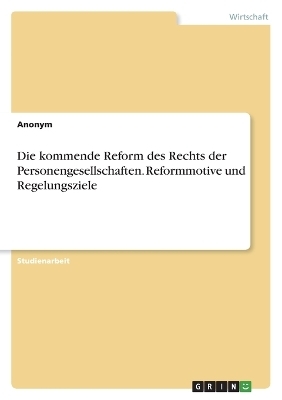 Wirtschaft

Anonym

Die kommende Reform des Rechts der Personengesellschaften. Reformmotive und Regelungsziele

Studienarbeit

GRIN